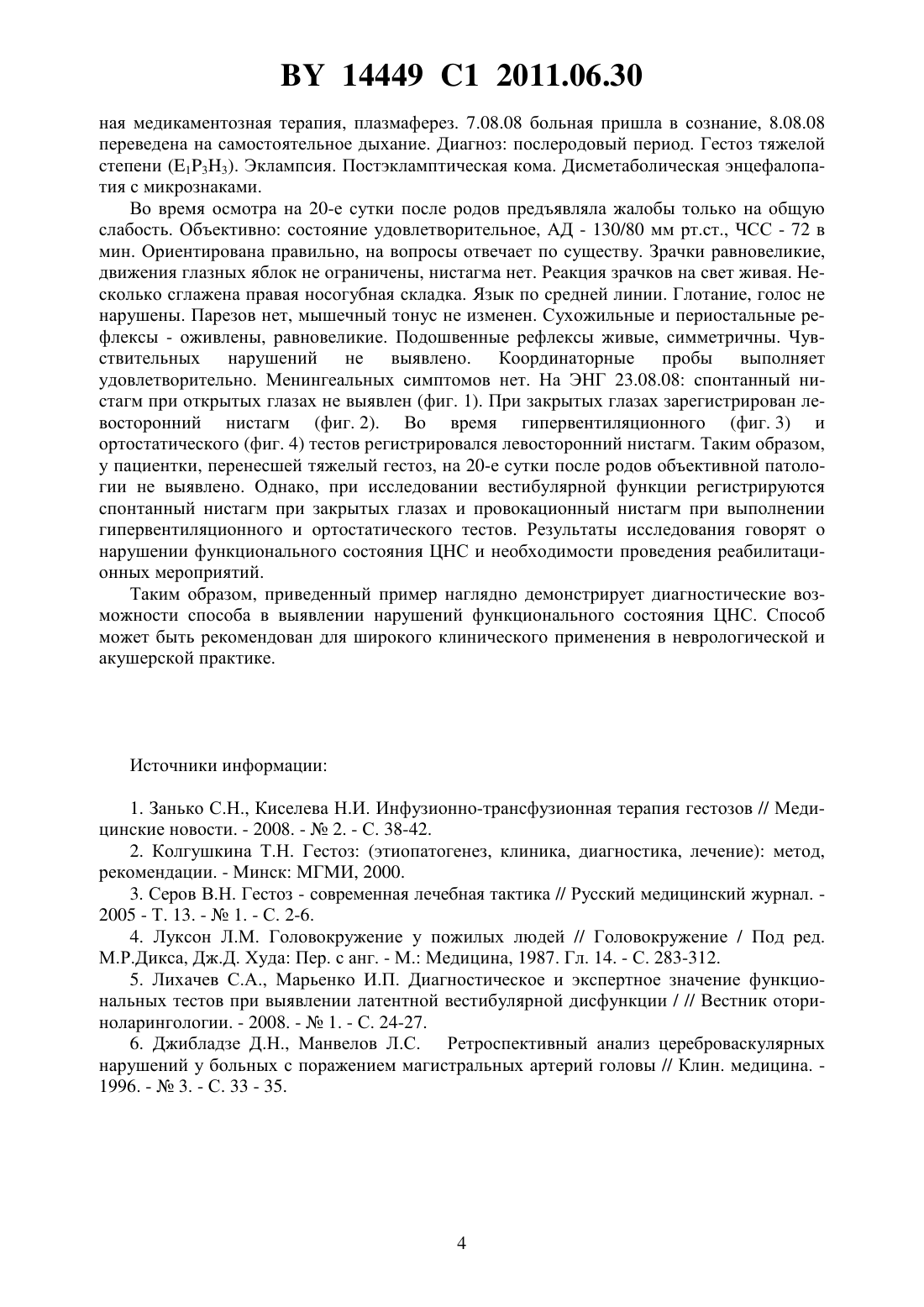 BY 14449 C1 2011.06.30

ная медикаментозная терапия, плазмаферез. 7.08.08 больная пришла в сознание, 8.08.08 переведена на самостоятельное дыхание. Диагноз: послеродовый период. Гестоз тяжелой степени ($E_1P_3H_3$). Эклампсия. Постэкламптическая кома. Дисметаболическая энцефалопатия с микрознаками.

Во время осмотра на 20-е сутки после родов предъявляла жалобы только на общую слабость. Объективно: состояние удовлетворительное, АД - 130/80 мм рт.ст., ЧСС - 72 в мин. Ориентирована правильно, на вопросы отвечает по существу. Зрачки равновеликие, движения глазных яблок не ограничены, нистагма нет. Реакция зрачков на свет живая. Несколько сглажена правая носогубная складка. Язык по средней линии. Глотание, голос не нарушены. Парезов нет, мышечный тонус не изменен. Сухожильные и периостальные рефлексы - оживлены, равновеликие. Подошвенные рефлексы живые, симметричны. Чувствительных нарушений не выявлено. Координаторные пробы выполняет удовлетворительно. Менингеальных симптомов нет. На ЭНГ 23.08.08: спонтанный нистагм при открытых глазах не выявлен (фиг. 1). При закрытых глазах зарегистрирован левосторонний нистагм (фиг. 2). Во время гипервентиляционного (фиг. 3) и ортостатического (фиг. 4) тестов регистрировался левосторонний нистагм. Таким образом, у пациентки, перенесшей тяжелый гестоз, на 20-е сутки после родов объективной патологии не выявлено. Однако, при исследовании вестибулярной функции регистрируются спонтанный нистагм при закрытых глазах и провокационный нистагм при выполнении гипервентиляционного и ортостатического тестов. Результаты исследования говорят о нарушении функционального состояния ЦНС и необходимости проведения реабилитационных мероприятий.

Таким образом, приведенный пример наглядно демонстрирует диагностические возможности способа в выявлении нарушений функционального состояния ЦНС. Способ может быть рекомендован для широкого клинического применения в неврологической и акушерской практике.

Источники информации:

1. Занько С.Н., Киселева Н.И. Инфузионно-трансфузионная терапия гестозов // Медицинские новости. - 2008. - № 2. - С. 38-42.

2. Колгушкина Т.Н. Гестоз: (этиопатогенез, клиника, диагностика, лечение): метод, рекомендации. - Минск: МГМИ, 2000.

3. Серов В.Н. Гестоз - современная лечебная тактика // Русский медицинский журнал. - 2005 - Т. 13. - № 1. - С. 2-6.

4. Луксон Л.М. Головокружение у пожилых людей // Головокружение / Под ред. М.Р.Дикса, Дж.Д. Худа: Пер. с анг. - М.: Медицина, 1987. Гл. 14. - С. 283-312.

5. Лихачев С.А., Марьенко И.П. Диагностическое и экспертное значение функциональных тестов при выявлении латентной вестибулярной дисфункции / // Вестник оториноларингологии. - 2008. - № 1. - С. 24-27.

6. Джибладзе Д.Н., Манвелов Л.С. Ретроспективный анализ цереброваскулярных нарушений у больных с поражением магистральных артерий головы // Клин. медицина. - 1996. - № 3. - С. 33 - 35.

4